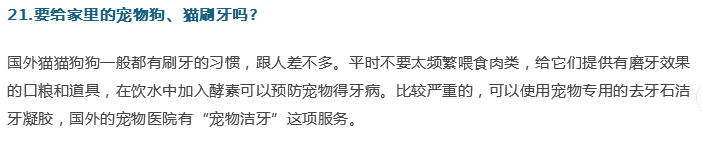 21.要给家里的宠物狗、猫刷牙吗？

国外猫猫狗狗一般都有刷牙的习惯，跟人差不多。平时不要太频繁喂食肉类，给它们提供有磨牙效果的口粮和道具，在饮水中加入酵素可以预防宠物得牙病。比较严重的，可以使用宠物专用的去牙石洁牙凝胶，国外的宠物医院有“宠物洁牙”这项服务。